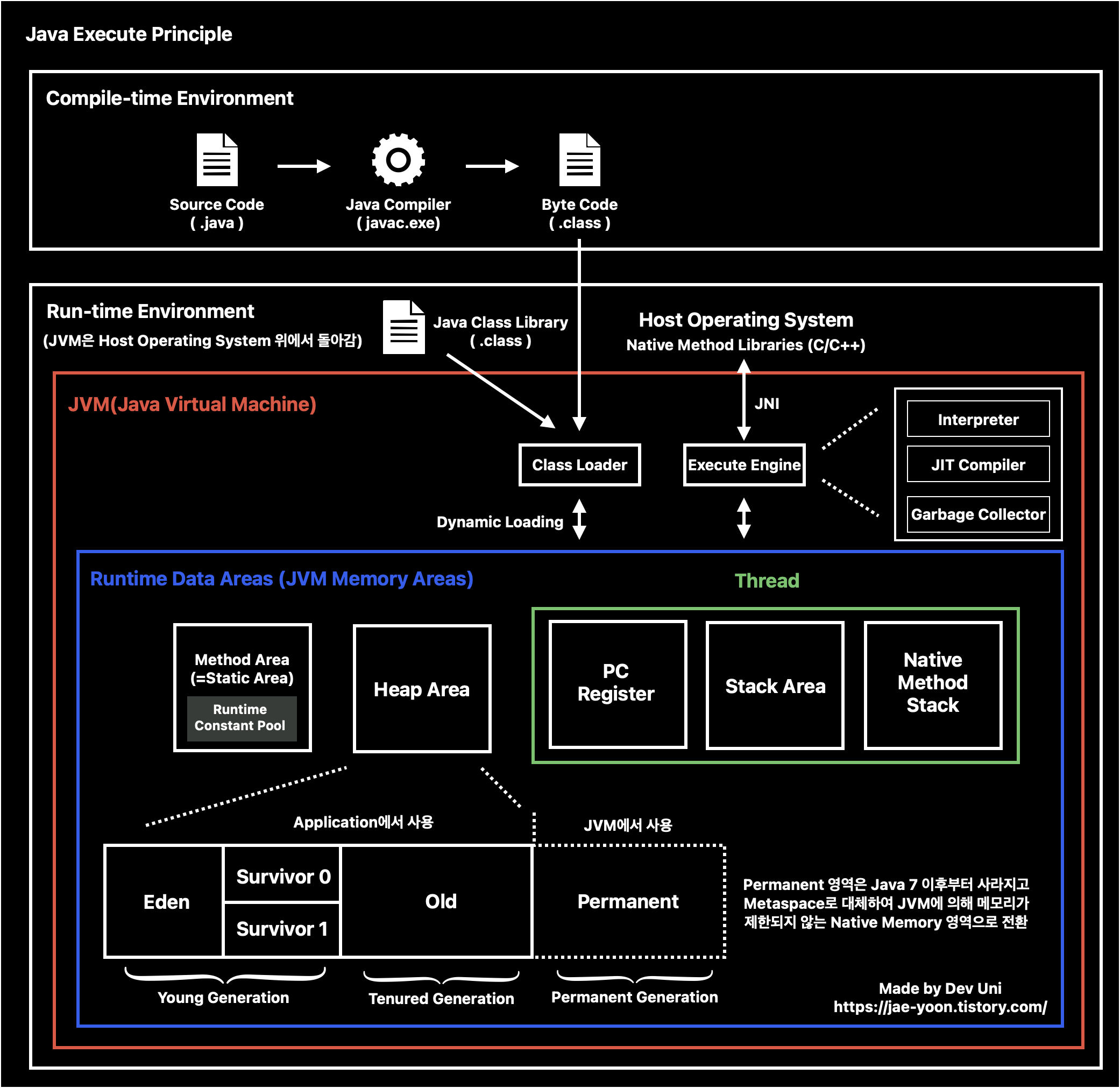 Java Execute Principle

Compile-time Environment

Source Code
( .java )

Java Compiler
( javac.exe)

Byte Code
( .class )

Run-time Environment
(JVM은 Host Operating System 위에서 돌아감)

Java Class Library
( .class )

Host Operating System
Native Method Libraries (C/C++)

JVM(Java Virtual Machine)

JNI

Class Loader

Execute Engine

Interpreter

JIT Compiler

Garbage Collector

Dynamic Loading

Runtime Data Areas (JVM Memory Areas)

Thread

Method Area
(=Static Area)
Runtime
Constant Pool

Heap Area

PC
Register

Stack Area

Native
Method
Stack

Application에서 사용

JVM에서 사용

Eden

Survivor 0

Survivor 1

Old

Permanent

Permanent 영역은 Java 7 이후부터 사라지고 Metaspace로 대체하여 JVM에 의해 메모리가 제한되지 않는 Native Memory 영역으로 전환

Young Generation

Tenured Generation

Permanent Generation

Made by Dev Uni
https://jae-yoon.tistory.com/